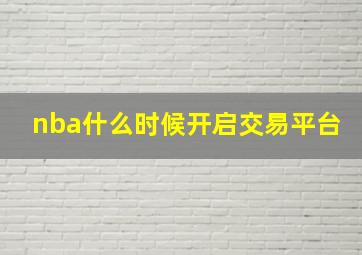 nba什么时候开启交易平台